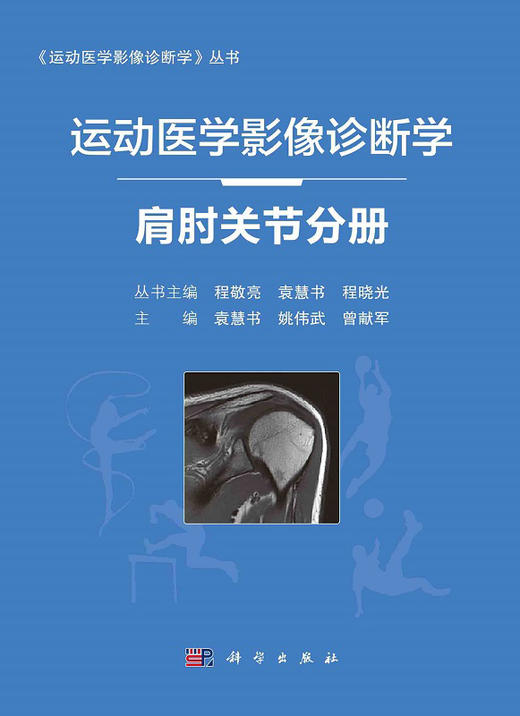 《运动医学影像诊断学》丛书

运动医学影像诊断学

肩肘关节分册

丛书主编 程敬亮 袁慧书 程晓光
主 编 袁慧书 姚伟武 曾献军

科学出版社